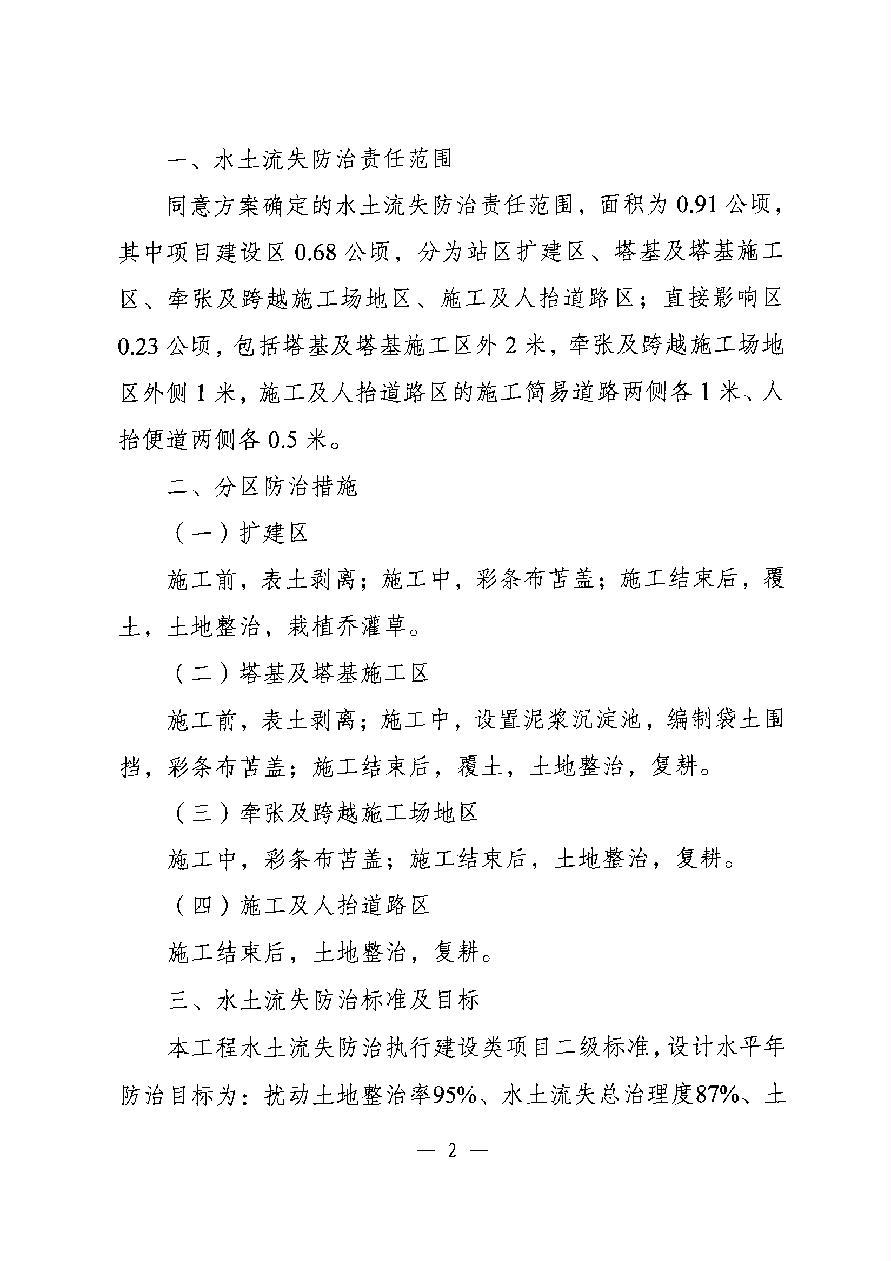 一、水土流失防治责任范围

同意方案确定的水土流失防治责任范围，面积为 0.91 公顷，其中项目建设区 0.68 公顷，分为站区扩建区、塔基及塔基施工区、牵张及跨越施工场地区、施工及人抬道路区；直接影响区 0.23 公顷，包括塔基及塔基施工区外 2 米，牵张及跨越施工场地区外侧 1 米，施工及人抬道路区的施工简易道路两侧各 1 米、人抬便道两侧各 0.5 米。

二、分区防治措施

（一）扩建区

施工前，表土剥离；施工中，彩条布苫盖；施工结束后，覆土，土地整治，栽植乔灌草。

（二）塔基及塔基施工区

施工前，表土剥离；施工中，设置泥浆沉淀池，编制袋土围挡，彩条布苫盖；施工结束后，覆土，土地整治，复耕。

（三）牵张及跨越施工场地区

施工中，彩条布苫盖；施工结束后，土地整治，复耕。

（四）施工及人抬道路区

施工结束后，土地整治，复耕。

三、水土流失防治标准及目标

本工程水土流失防治执行建设类项目二级标准，设计水平年防治目标为：扰动土地整治率95%、水土流失总治理度87%、土

— 2 —